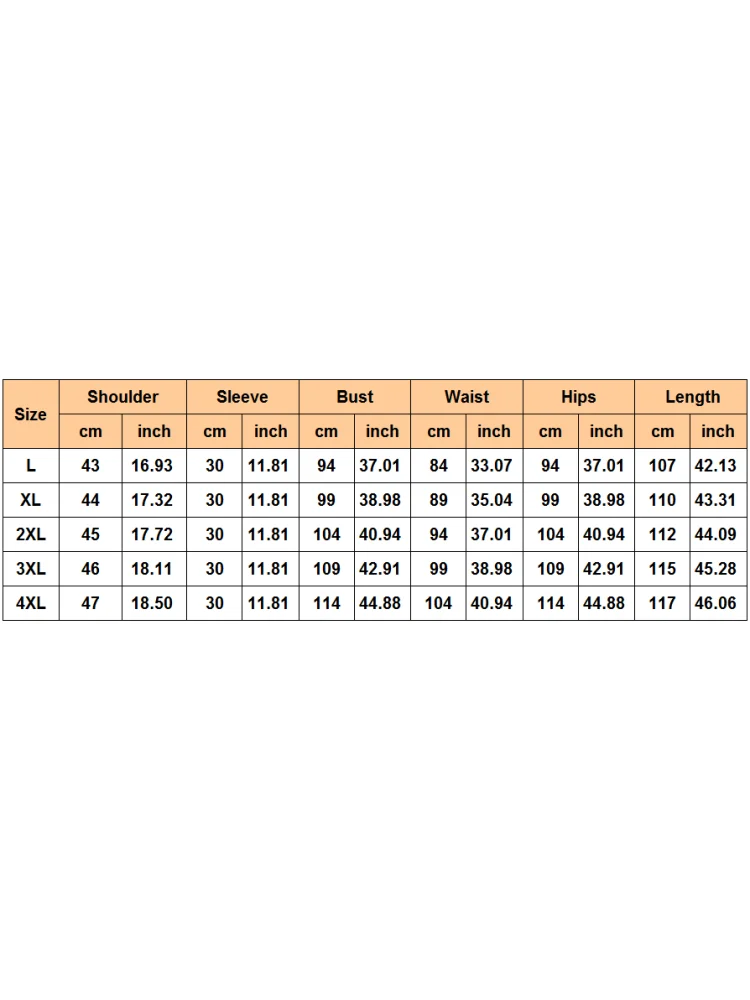 | Size | Shoulder | | Sleeve | | Bust | | Waist | | Hips | | Length | |
|---|---|---|---|---|---|---|---|---|---|---|---|---|
| | cm | inch | cm | inch | cm | inch | cm | inch | cm | inch | cm | inch |
| L | 43 | 16.93 | 30 | 11.81 | 94 | 37.01 | 84 | 33.07 | 94 | 37.01 | 107 | 42.13 |
| XL | 44 | 17.32 | 30 | 11.81 | 99 | 38.98 | 89 | 35.04 | 99 | 38.98 | 110 | 43.31 |
| 2XL | 45 | 17.72 | 30 | 11.81 | 104 | 40.94 | 94 | 37.01 | 104 | 40.94 | 112 | 44.09 |
| 3XL | 46 | 18.11 | 30 | 11.81 | 109 | 42.91 | 99 | 38.98 | 109 | 42.91 | 115 | 45.28 |
| 4XL | 47 | 18.50 | 30 | 11.81 | 114 | 44.88 | 104 | 40.94 | 114 | 44.88 | 117 | 46.06 |